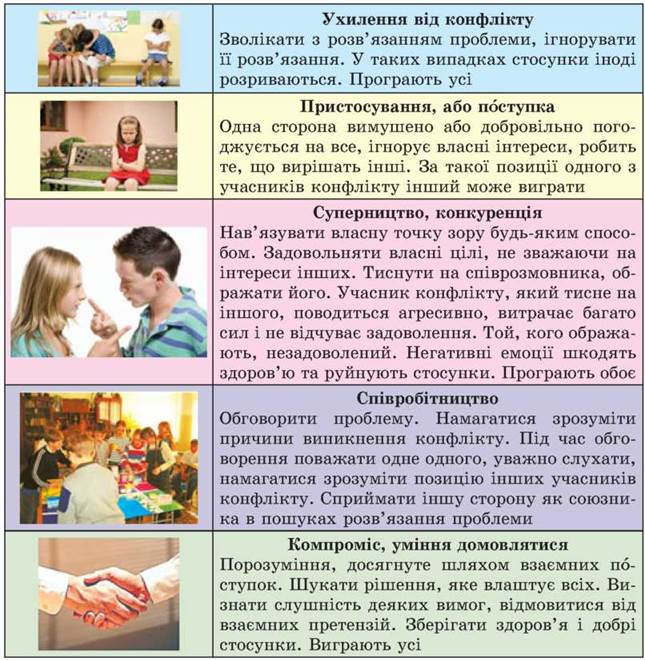 Ухилення від конфлікту
Зволікати з розв'язанням проблеми, ігнорувати її розв'язання. У таких випадках стосунки іноді розриваються. Програють усі

Пристосування, або по́ступка
Одна сторона вимушено або добровільно погоджується на все, ігнорує власні інтереси, робить те, що вирішать інші. За такої позиції одного з учасників конфлікту інший може виграти

Суперництво, конкуренція
Нав'язувати власну точку зору будь-яким способом. Задовольняти власні цілі, не зважаючи на інтереси інших. Тиснути на співрозмовника, ображати його. Учасник конфлікту, який тисне на іншого, поводиться агресивно, витрачає багато сил і не відчуває задоволення. Той, кого ображають, незадоволений. Негативні емоції шкодять здоров'ю та руйнують стосунки. Програють обоє

Співробітництво
Обговорити проблему. Намагатися зрозуміти причини виникнення конфлікту. Під час обговорення поважати одне одного, уважно слухати, намагатися зрозуміти позицію інших учасників конфлікту. Сприймати іншу сторону як союзника в пошуках розв'язання проблеми

Компроміс, уміння домовлятися
Порозуміння, досягнуте шляхом взаємних по́ступок. Шукати рішення, яке влаштує всіх. Визнати слушність деяких вимог, відмовитися від взаємних претензій. Зберігати здоров'я і добрі стосунки. Виграють усі